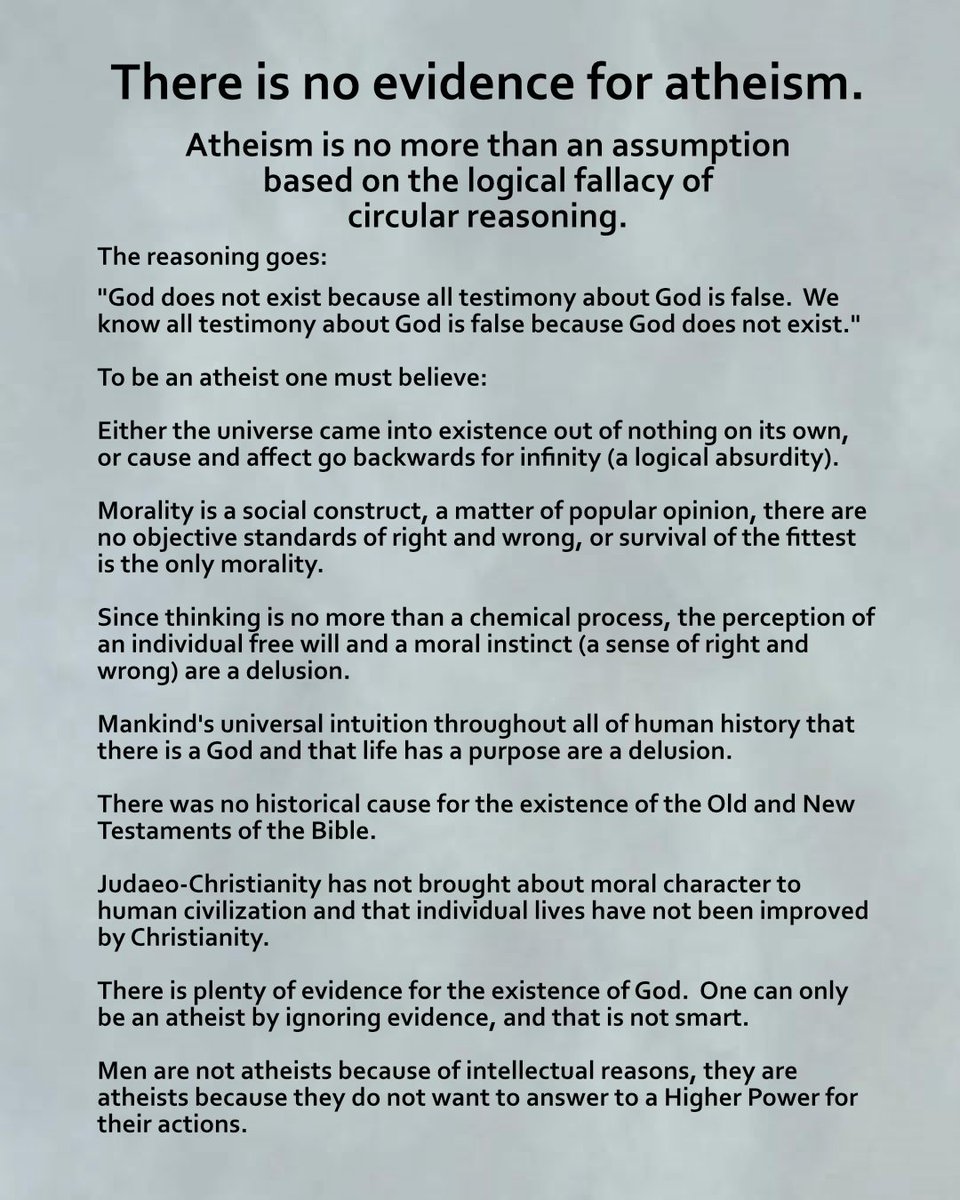 There is no evidence for atheism.

Atheism is no more than an assumption
based on the logical fallacy of
circular reasoning.

The reasoning goes:

"God does not exist because all testimony about God is false. We know all testimony about God is false because God does not exist."

To be an atheist one must believe:

Either the universe came into existence out of nothing on its own, or cause and affect go backwards for infinity (a logical absurdity).

Morality is a social construct, a matter of popular opinion, there are no objective standards of right and wrong, or survival of the fittest is the only morality.

Since thinking is no more than a chemical process, the perception of an individual free will and a moral instinct (a sense of right and wrong) are a delusion.

Mankind's universal intuition throughout all of human history that there is a God and that life has a purpose are a delusion.

There was no historical cause for the existence of the Old and New Testaments of the Bible.

Judaeo-Christianity has not brought about moral character to human civilization and that individual lives have not been improved by Christianity.

There is plenty of evidence for the existence of God. One can only be an atheist by ignoring evidence, and that is not smart.

Men are not atheists because of intellectual reasons, they are atheists because they do not want to answer to a Higher Power for their actions.